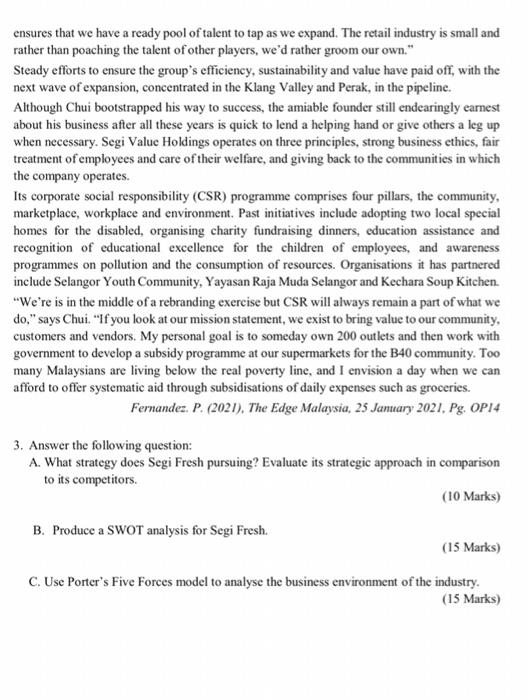 ensures that we have a ready pool of talent to tap as we expand. The retail industry is small and rather than poaching the talent of other players, we'd rather groom our own."

Steady efforts to ensure the group's efficiency, sustainability and value have paid off, with the next wave of expansion, concentrated in the Klang Valley and Perak, in the pipeline.

Although Chui bootstrapped his way to success, the amiable founder still endearingly earnest about his business after all these years is quick to lend a helping hand or give others a leg up when necessary. Segi Value Holdings operates on three principles, strong business ethics, fair treatment of employees and care of their welfare, and giving back to the communities in which the company operates.

Its corporate social responsibility (CSR) programme comprises four pillars, the community, marketplace, workplace and environment. Past initiatives include adopting two local special homes for the disabled, organising charity fundraising dinners, education assistance and recognition of educational excellence for the children of employees, and awareness programmes on pollution and the consumption of resources. Organisations it has partnered include Selangor Youth Community, Yayasan Raja Muda Selangor and Kechara Soup Kitchen.

"We're is in the middle of a rebranding exercise but CSR will always remain a part of what we do," says Chui. "If you look at our mission statement, we exist to bring value to our community, customers and vendors. My personal goal is to someday own 200 outlets and then work with government to develop a subsidy programme at our supermarkets for the B40 community. Too many Malaysians are living below the real poverty line, and I envision a day when we can afford to offer systematic aid through subsidisations of daily expenses such as groceries.

Fernandez. P. (2021), The Edge Malaysia, 25 January 2021, Pg. OP14

3. Answer the following question:

A. What strategy does Segi Fresh pursuing? Evaluate its strategic approach in comparison to its competitors.

(10 Marks)

B. Produce a SWOT analysis for Segi Fresh.

(15 Marks)

C. Use Porter's Five Forces model to analyse the business environment of the industry.

(15 Marks)